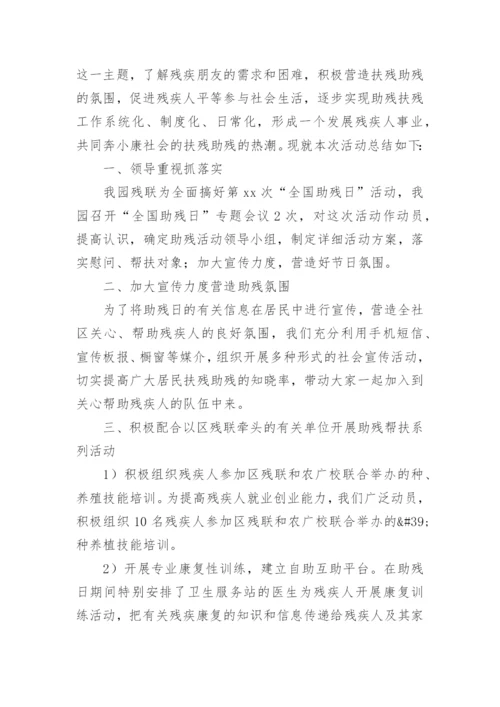 这一主题，了解残疾朋友的需求和困难，积极营造扶残助残的氛围，促进残疾人平等参与社会生活，逐步实现助残扶残工作系统化、制度化、日常化，形成一个发展残疾人事业，共同奔小康社会的扶残助残的热潮。现就本次活动总结如下：

一、领导重视抓落实

我园残联为全面搞好第 xx 次“全国助残日”活动，我园召开“全国助残日”专题会议 2 次，对这次活动作动员，提高认识，确定助残活动领导小组，制定详细活动方案，落实慰问、帮扶对象；加大宣传力度，营造好节日氛围。

二、加大宣传力度营造助残氛围

为了将助残日的有关信息在居民中进行宣传，营造全社区关心、帮助残疾人的良好氛围，我们充分利用手机短信、宣传板报、橱窗等媒介，组织开展多种形式的社会宣传活动，切实提高广大居民扶残助残的知晓率，带动大家一起加入到关心帮助残疾人的队伍中来。

三、积极配合以区残联牵头的有关单位开展助残帮扶系列活动

1）积极组织残疾人参加区残联和农广校联合举办的种、养殖技能培训。为提高残疾人就业创业能力，我们广泛动员，积极组织 10 名残疾人参加区残联和农广校联合举办的&#39;种养植技能培训。

2）开展专业康复性训练，建立自助互助平台。在助残日期间特别安排了卫生服务站的医生为残疾人开展康复训练活动，把有关残疾康复的知识和信息传递给残疾人及其家